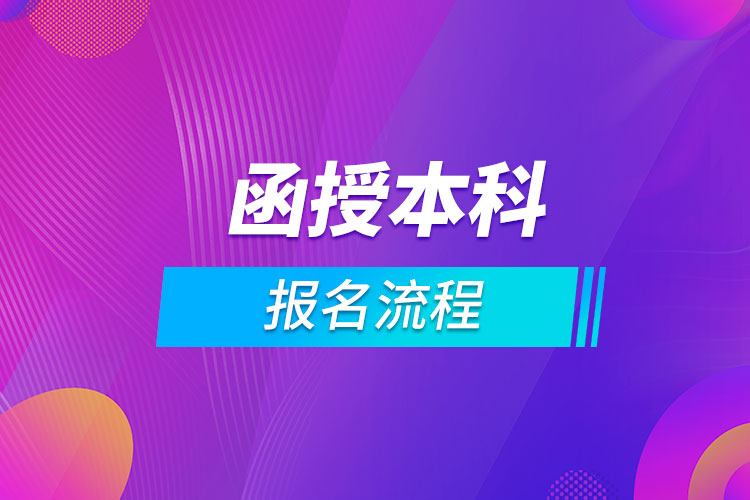 函授本科

报名流程